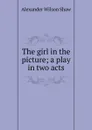 Alexander Wilson Shaw

The girl in the picture; a play in two acts